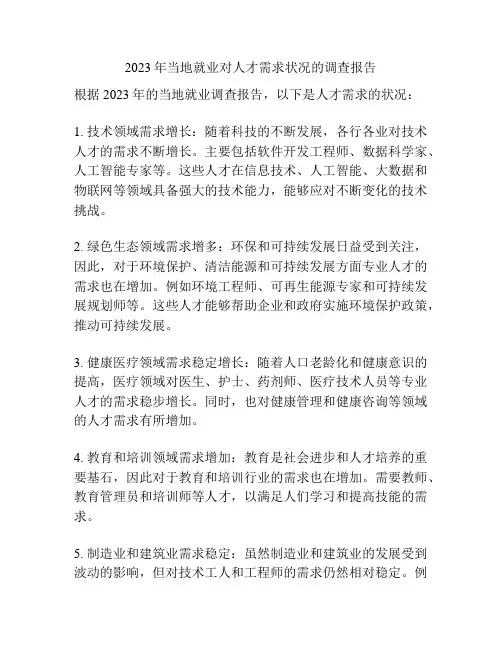 2023 年当地就业对人才需求状况的调查报告

根据 2023 年的当地就业调查报告，以下是人才需求的状况：

1. 技术领域需求增长：随着科技的不断发展，各行各业对技术人才的需求不断增长。主要包括软件开发工程师、数据科学家、人工智能专家等。这些人才在信息技术、人工智能、大数据和物联网等领域具备强大的技术能力，能够应对不断变化的技术挑战。

2. 绿色生态领域需求增多：环保和可持续发展日益受到关注，因此，对于环境保护、清洁能源和可持续发展方面专业人才的需求也在增加。例如环境工程师、可再生能源专家和可持续发展规划师等。这些人才能够帮助企业和政府实施环境保护政策，推动可持续发展。

3. 健康医疗领域需求稳定增长：随着人口老龄化和健康意识的提高，医疗领域对医生、护士、药剂师、医疗技术人员等专业人才的需求稳步增长。同时，也对健康管理和健康咨询等领域的人才需求有所增加。

4. 教育和培训领域需求增加：教育是社会进步和人才培养的重要基石，因此对于教育和培训行业的需求也在增加。需要教师、教育管理员和培训师等人才，以满足人们学习和提高技能的需求。

5. 制造业和建筑业需求稳定：虽然制造业和建筑业的发展受到波动的影响，但对技术工人和工程师的需求仍然相对稳定。例